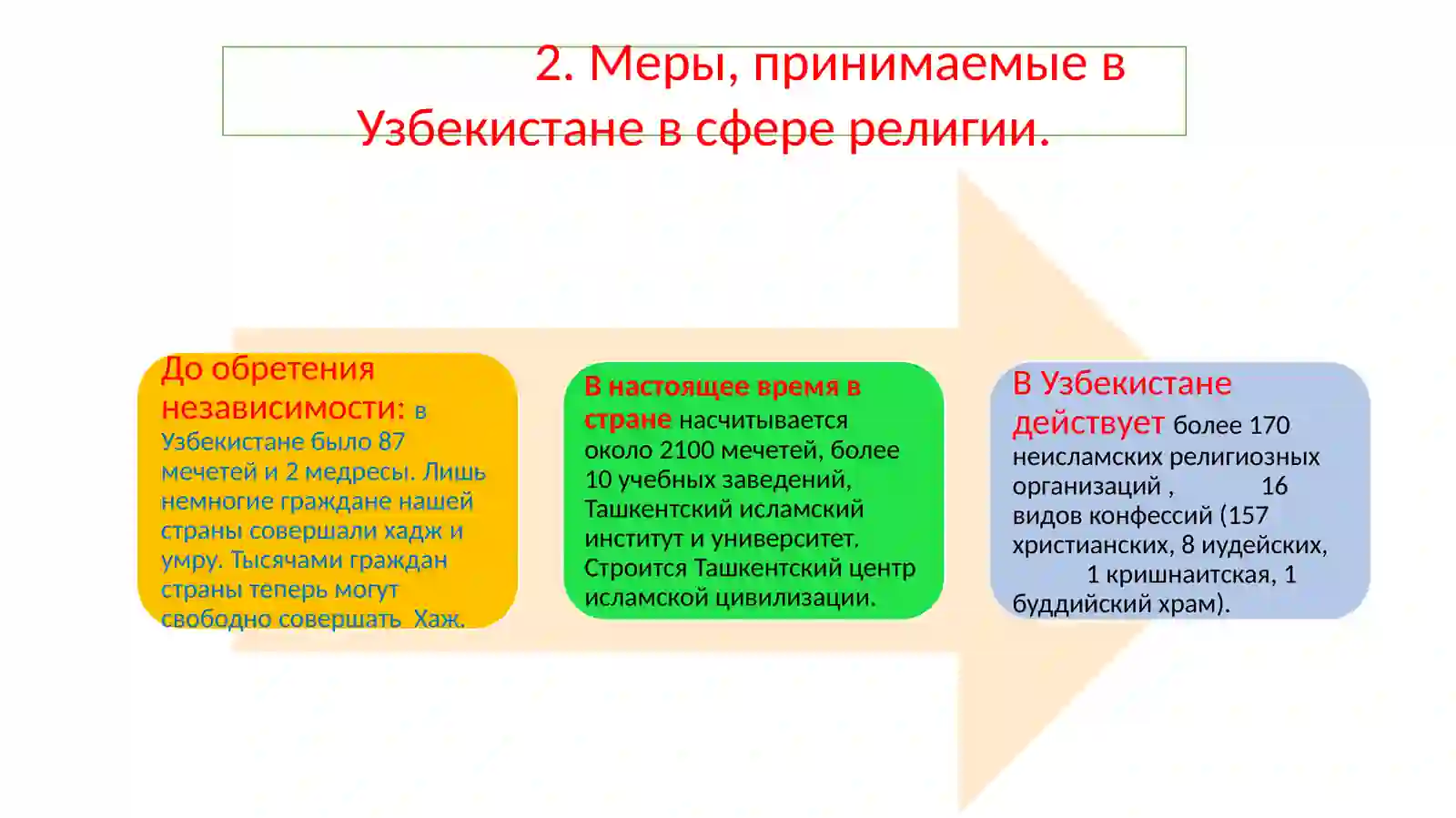 2. Меры, принимаемые в Узбекистане в сфере религии.

До обретения независимости: в Узбекистане было 87 мечетей и 2 медресы. Лишь немногие граждане нашей страны совершали хадж и умру. Тысячами граждан страны теперь могут свободно совершать Хаж.

В настоящее время в стране насчитывается около 2100 мечетей, более 10 учебных заведений, Ташкентский исламский институт и университет. Строится Ташкентский центр исламской цивилизации.

В Узбекистане действует более 170 неисламских религиозных организаций , 16 видов конфессий (157 христианских, 8 иудейских, 1 кришнаитская, 1 буддийский храм).